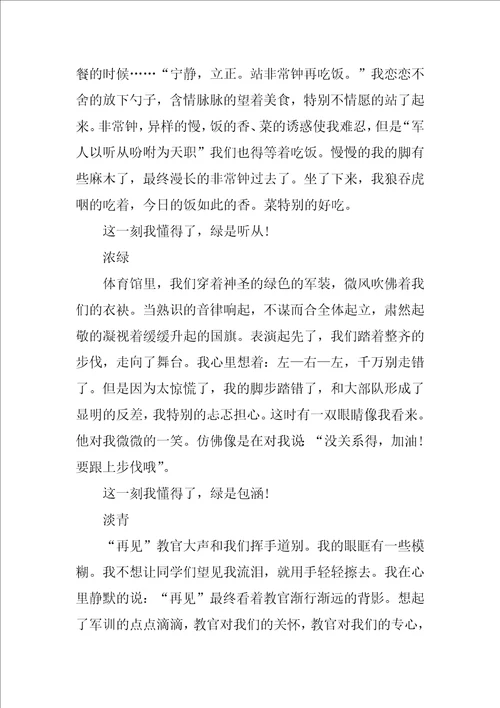 餐的时候……“宁静，立正。站非常钟再吃饭。”我恋恋不舍的放下勺子，含情脉脉的望着美食，特别不情愿的站了起来。非常钟，异样的慢，饭的香、菜的诱惑使我难忍，但是“军人以听从吩咐为天职”我们也得等着吃饭。慢慢的我的脚有些麻木了，最终漫长的非常钟过去了。坐了下来，我狼吞虎咽的吃着，今日的饭如此的香。菜特别的好吃。

这一刻我懂得了，绿是听从！

浓绿

体育馆里，我们穿着神圣的绿色的军装，微风吹佛着我们的衣袂。当熟识的音律响起，不谋而合全体起立，肃然起敬的凝视着缓缓升起的国旗。表演起先了，我们踏着整齐的步伐，走向了舞台。我心里想着：左一右一左，千万别走错了。但是因为太惊慌了，我的脚步踏错了，和大部队形成了显明的反差，我特别的忐忑担心。这时有一双眼睛像我看来。他对我微微的一笑。仿佛像是在对我说 “没关系得，加油！要跟上步伐哦”。

这一刻我懂得了，绿是包涵！

淡青

“再见”教官大声和我们挥手道别。我的眼眶有一些模糊。我不想让同学们望见我流泪，就用手轻轻擦去。我在心里静默的说：“再见”最终看着教官渐行渐远的背影。想起了军训的点点滴滴，教官对我们的关怀，教官对我们的专心，